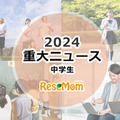 2024
重大ニュース
中学生
ReseMom